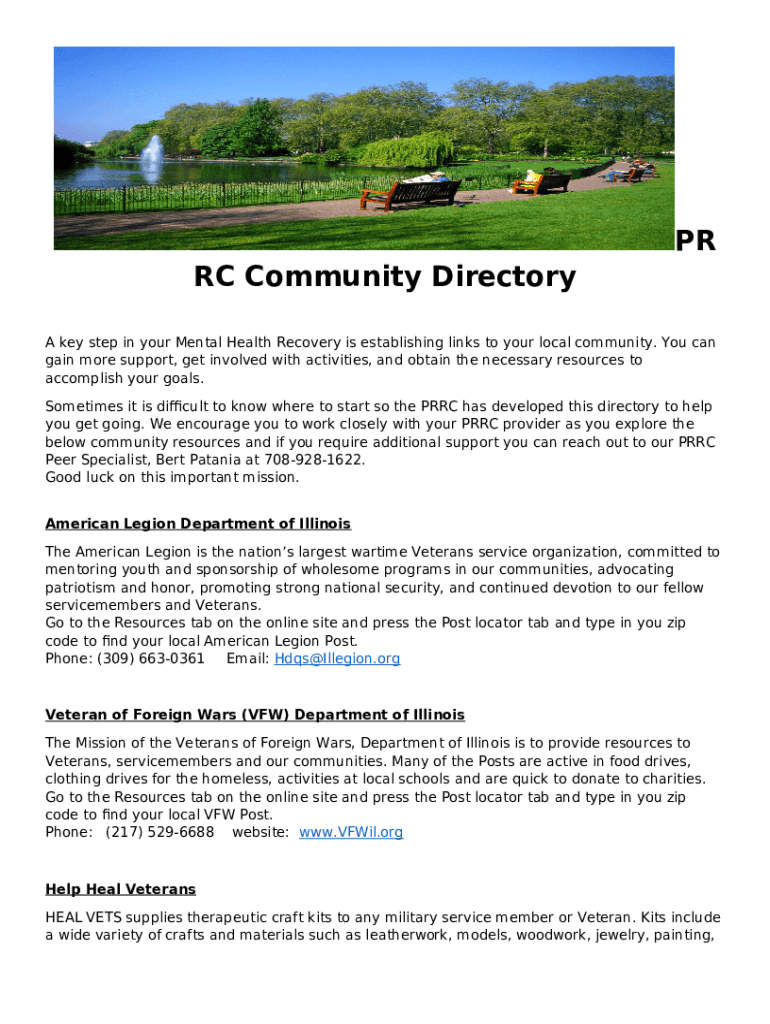 PR
RC Community Directory

A key step in your Mental Health Recovery is establishing links to your local community. You can gain more support, get involved with activities, and obtain the necessary resources to accomplish your goals.

Sometimes it is difficult to know where to start so the PRRC has developed this directory to help you get going. We encourage you to work closely with your PRRC provider as you explore the below community resources and if you require additional support you can reach out to our PRRC Peer Specialist, Bert Patania at 708-928-1622.
Good luck on this important mission.

American Legion Department of Illinois

The American Legion is the nation's largest wartime Veterans service organization, committed to mentoring youth and sponsorship of wholesome programs in our communities, advocating patriotism and honor, promoting strong national security, and continued devotion to our fellow servicemembers and Veterans.
Go to the Resources tab on the online site and press the Post locator tab and type in you zip code to find your local American Legion Post.
Phone: (309) 663-0361 Email: Hdqs@Illegion.org

Veteran of Foreign Wars (VFW) Department of Illinois

The Mission of the Veterans of Foreign Wars, Department of Illinois is to provide resources to Veterans, servicemembers and our communities. Many of the Posts are active in food drives, clothing drives for the homeless, activities at local schools and are quick to donate to charities.
Go to the Resources tab on the online site and press the Post locator tab and type in you zip code to find your local VFW Post.
Phone: (217) 529-6688 website: www.VFWil.org

Help Heal Veterans

HEAL VETS supplies therapeutic craft kits to any military service member or Veteran. Kits include a wide variety of crafts and materials such as leatherwork, models, woodwork, jewelry, painting,